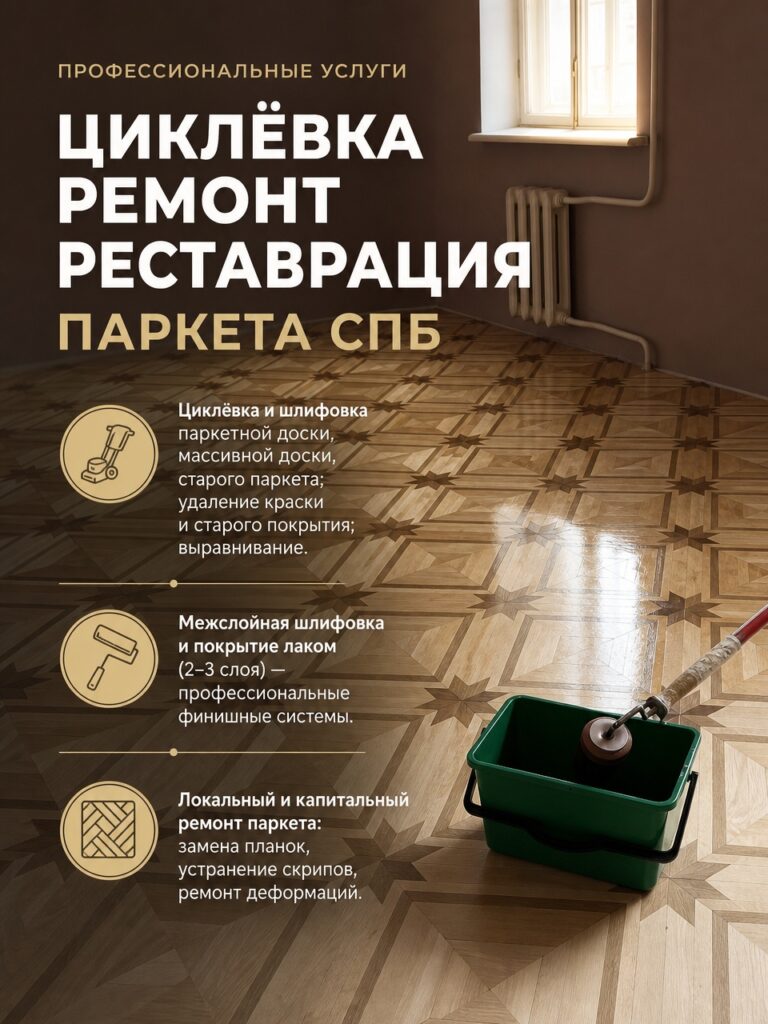 ПРОФЕССИОНАЛЬНЫЕ УСЛУГИ

ЦИКЛЁВКА
РЕМОНТ
РЕСТАВРАЦИЯ
ПАРКЕТА СПБ

Циклёвка и шлифовка паркетной доски, массивной доски, старого паркета; удаление краски и старого покрытия; выравнивание.

Межслойная шлифовка и покрытие лаком (2–3 слоя) — профессиональные финишные системы.

Локальный и капитальный ремонт паркета: замена планок, устранение скрипов, ремонт деформаций.